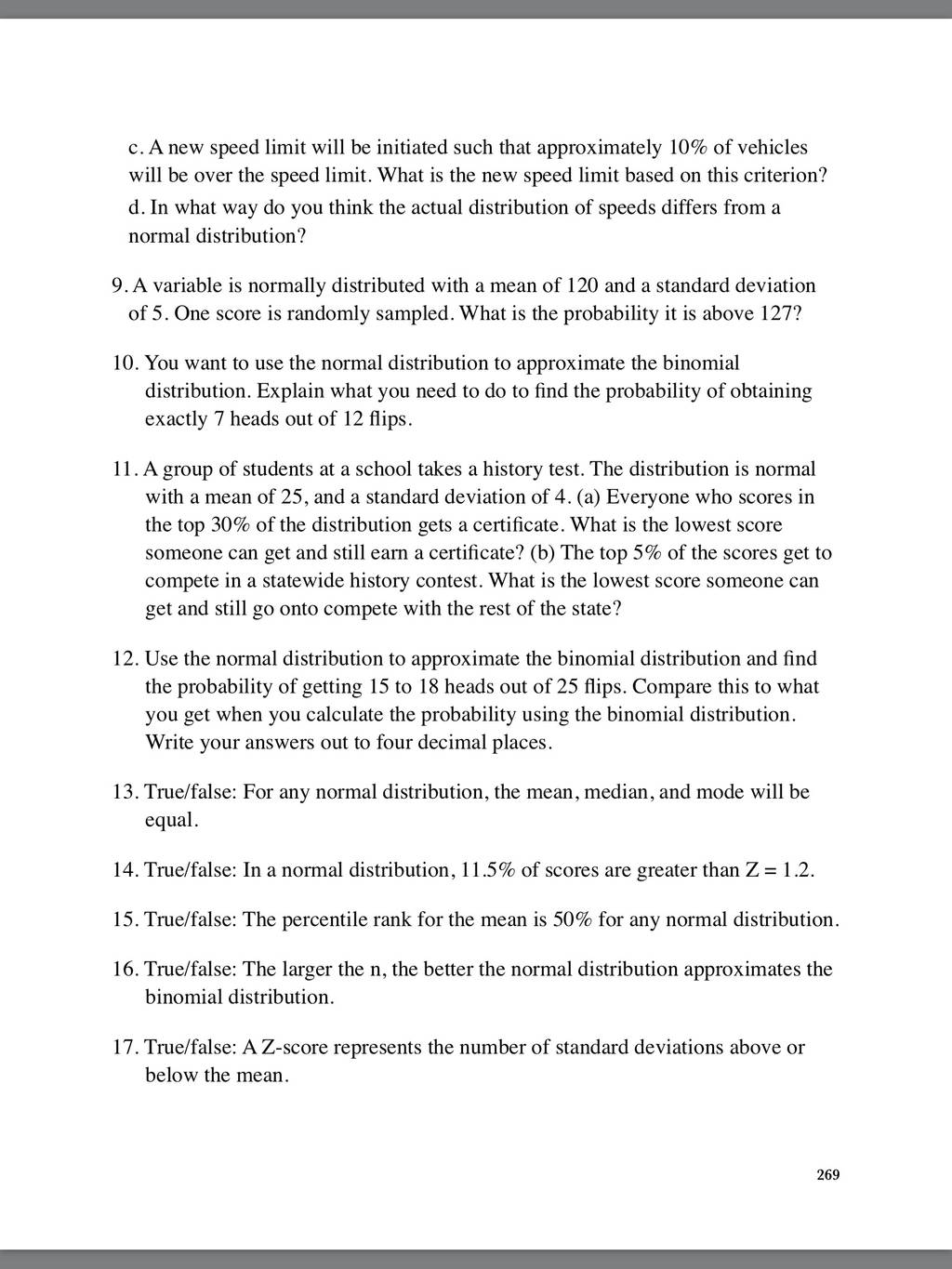 c. A new speed limit will be initiated such that approximately 10% of vehicles will be over the speed limit. What is the new speed limit based on this criterion?

d. In what way do you think the actual distribution of speeds differs from a normal distribution?

9. A variable is normally distributed with a mean of 120 and a standard deviation of 5. One score is randomly sampled. What is the probability it is above 127?

10. You want to use the normal distribution to approximate the binomial distribution. Explain what you need to do to find the probability of obtaining exactly 7 heads out of 12 flips.

11. A group of students at a school takes a history test. The distribution is normal with a mean of 25, and a standard deviation of 4. (a) Everyone who scores in the top 30% of the distribution gets a certificate. What is the lowest score someone can get and still earn a certificate? (b) The top 5% of the scores get to compete in a statewide history contest. What is the lowest score someone can get and still go onto compete with the rest of the state?

12. Use the normal distribution to approximate the binomial distribution and find the probability of getting 15 to 18 heads out of 25 flips. Compare this to what you get when you calculate the probability using the binomial distribution. Write your answers out to four decimal places.

13. True/false: For any normal distribution, the mean, median, and mode will be equal.

14. True/false: In a normal distribution, 11.5% of scores are greater than Z = 1.2.

15. True/false: The percentile rank for the mean is 50% for any normal distribution.

16. True/false: The larger the n, the better the normal distribution approximates the binomial distribution.

17. True/false: A Z-score represents the number of standard deviations above or below the mean.

269